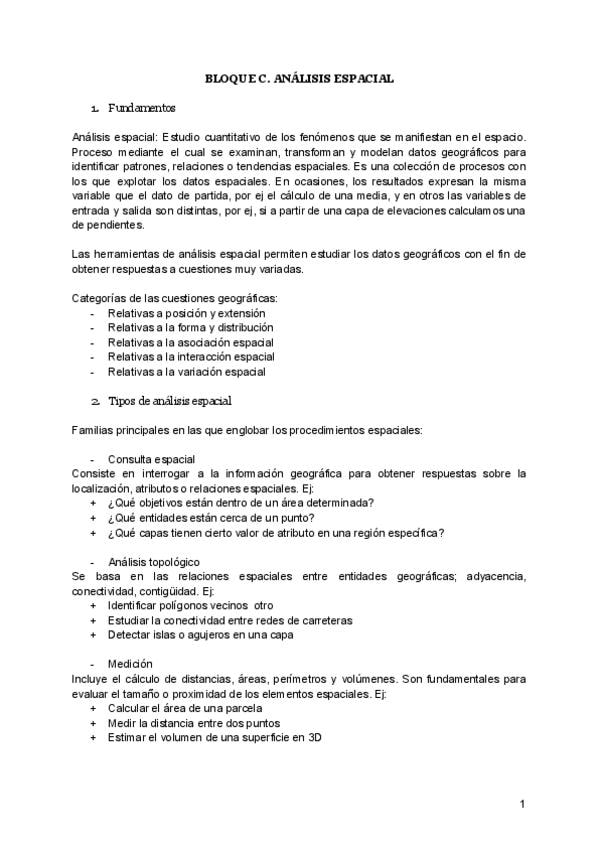 BLOQUE C. ANÁLISIS ESPACIAL

1. Fundamentos

Análisis espacial: Estudio cuantitativo de los fenómenos que se manifiestan en el espacio. Proceso mediante el cual se examinan, transforman y modelan datos geográficos para identificar patrones, relaciones o tendencias espaciales. Es una colección de procesos con los que explotar los datos espaciales. En ocasiones, los resultados expresan la misma variable que el dato de partida, por ej el cálculo de una media, y en otros las variables de entrada y salida son distintas, por ej, si a partir de una capa de elevaciones calculamos una de pendientes.

Las herramientas de análisis espacial permiten estudiar los datos geográficos con el fin de obtener respuestas a cuestiones muy variadas.

Categorías de las cuestiones geográficas:
- Relativas a posición y extensión
- Relativas a la forma y distribución
- Relativas a la asociación espacial
- Relativas a la interacción espacial
- Relativas a la variación espacial

2. Tipos de análisis espacial

Familias principales en las que englobar los procedimientos espaciales:

- Consulta espacial
Consiste en interrogar a la información geográfica para obtener respuestas sobre la localización, atributos o relaciones espaciales. Ej:
+ ¿Qué objetivos están dentro de un área determinada?
+ ¿Qué entidades están cerca de un punto?
+ ¿Qué capas tienen cierto valor de atributo en una región específica?

- Análisis topológico
Se basa en las relaciones espaciales entre entidades geográficas; adyacencia, conectividad, contigüidad. Ej:
+ Identificar polígonos vecinos otro
+ Estudiar la conectividad entre redes de carreteras
+ Detectar islas o agujeros en una capa

- Medición
Incluye el cálculo de distancias, áreas, perímetros y volúmenes. Son fundamentales para evaluar el tamaño o proximidad de los elementos espaciales. Ej:
+ Calcular el área de una parcela
+ Medir la distancia entre dos puntos
+ Estimar el volumen de una superficie en 3D

1